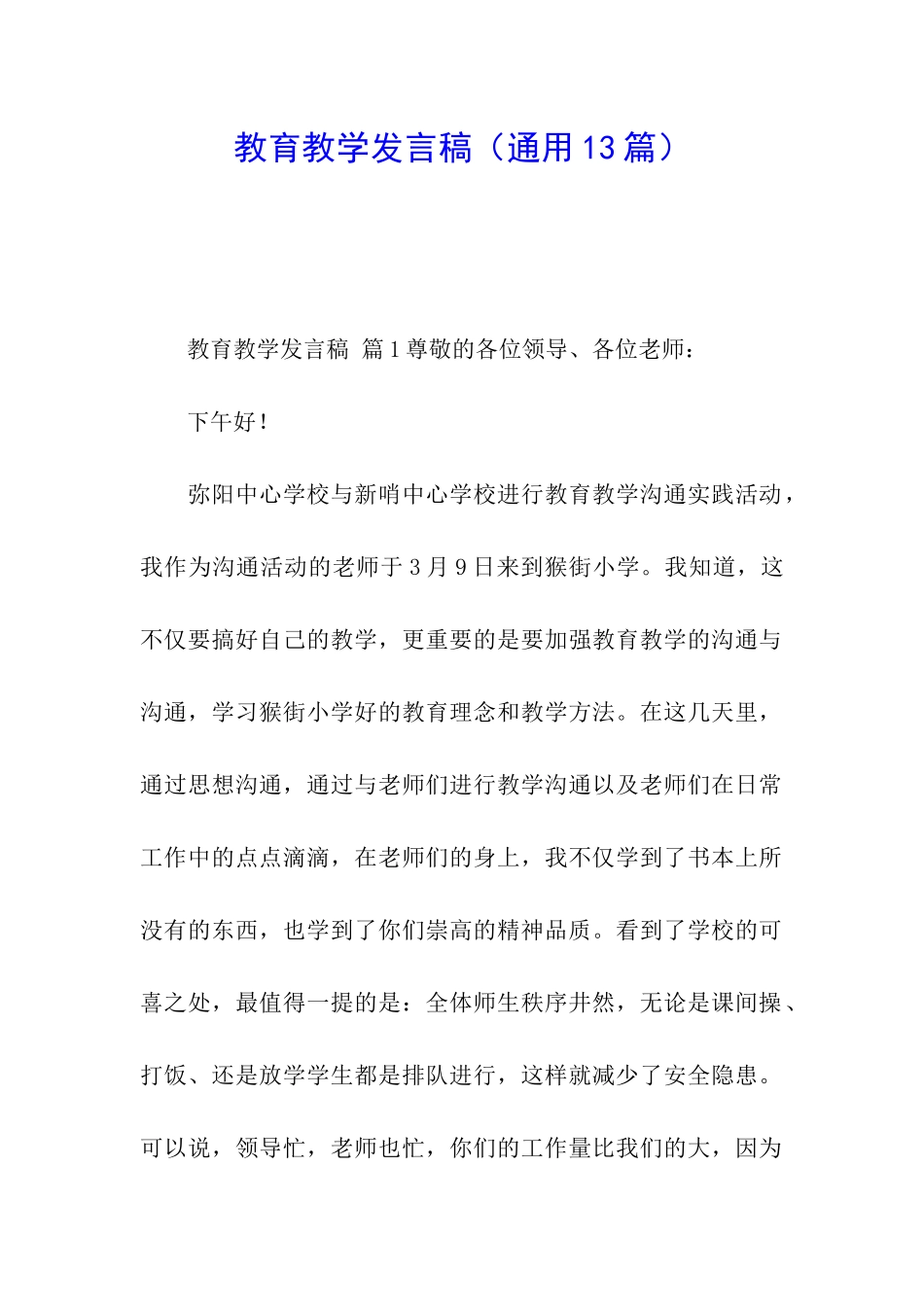 教育教学发言稿（通用13篇）

教育教学发言稿 篇1尊敬的各位领导、各位老师：

下午好！

弥阳中心学校与新哨中心学校进行教育教学沟通实践活动，我作为沟通活动的老师于3月9日来到猴街小学。我知道，这不仅要搞好自己的教学，更重要的是要加强教育教学的沟通与沟通，学习猴街小学好的教育理念和教学方法。在这几天里，通过思想沟通，通过与老师们进行教学沟通以及老师们在日常工作中的点点滴滴，在老师们的身上，我不仅学到了书本上所没有的东西，也学到了你们崇高的精神品质。看到了学校的可喜之处，最值得一提的是：全体师生秩序井然，无论是课间操、打饭、还是放学学生都是排队进行，这样就减少了安全隐患。可以说，领导忙，老师也忙，你们的工作量比我们的大，因为